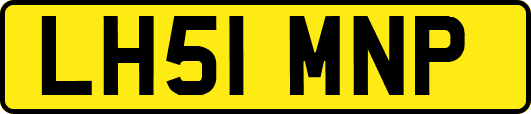 LH51 MNP